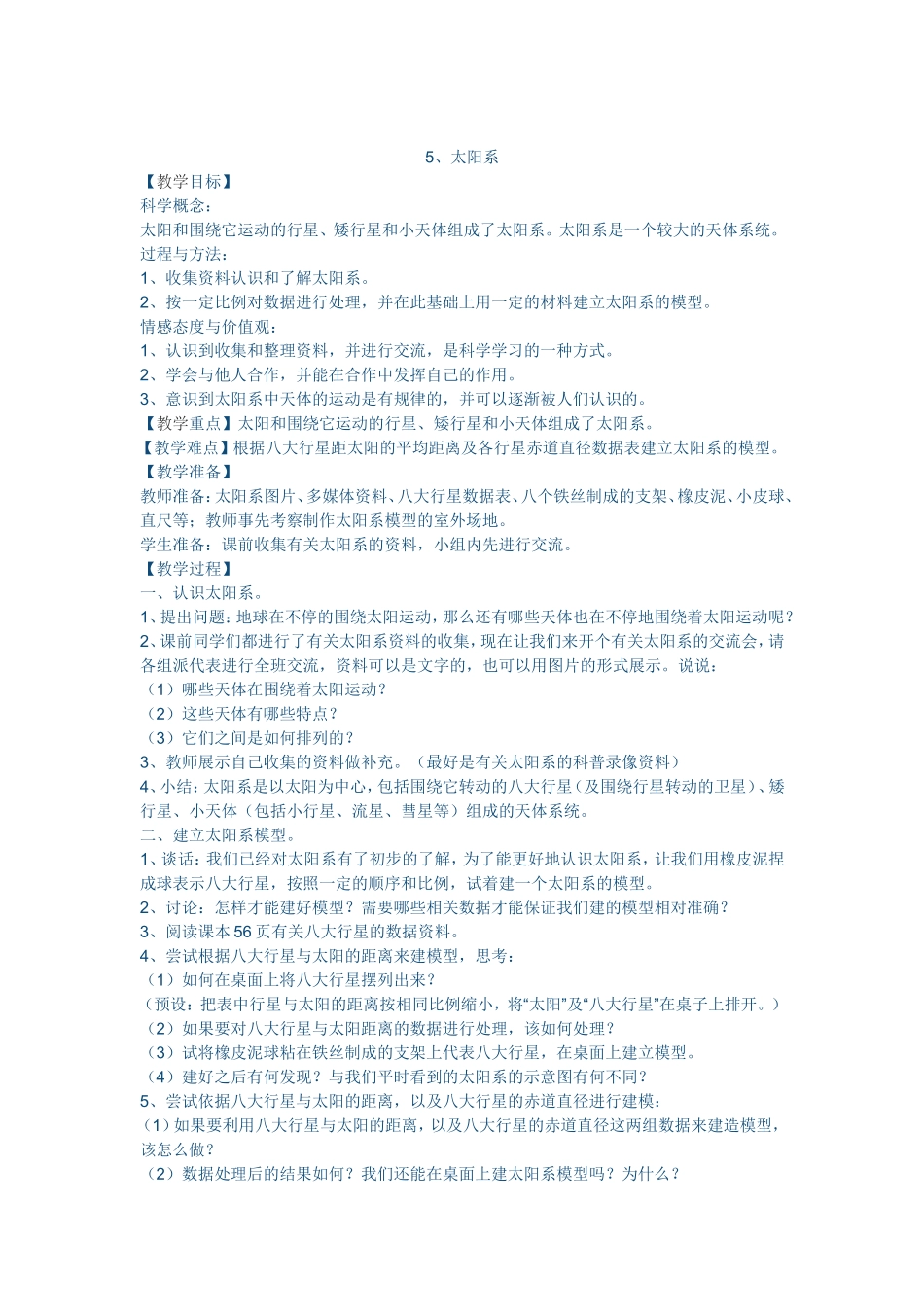 5、太阳系

【教学目标】
科学概念：
太阳和围绕它运动的行星、矮行星和小天体组成了太阳系。太阳系是一个较大的天体系统。
过程与方法：
1、收集资料认识和了解太阳系。
2、按一定比例对数据进行处理，并在此基础上用一定的材料建立太阳系的模型。
情感态度与价值观：
1、认识到收集和整理资料，并进行交流，是科学学习的一种方式。
2、学会与他人合作，并能在合作中发挥自己的作用。
3、意识到太阳系中天体的运动是有规律的，并可以逐渐被人们认识的。
【教学重点】太阳和围绕它运动的行星、矮行星和小天体组成了太阳系。
【教学难点】根据八大行星距太阳的平均距离及各行星赤道直径数据表建立太阳系的模型。
【教学准备】
教师准备：太阳系图片、多媒体资料、八大行星数据表、八个铁丝制成的支架、橡皮泥、小皮球、直尺等；教师事先考察制作太阳系模型的室外场地。
学生准备：课前收集有关太阳系的资料，小组内先进行交流。
【教学过程】
一、认识太阳系。
1、提出问题：地球在不停的围绕太阳运动，那么还有哪些天体也在不停地围绕着太阳运动呢？
2、课前同学们都进行了有关太阳系资料的收集，现在让我们来开个有关太阳系的交流会，请各组派代表进行全班交流，资料可以是文字的，也可以用图片的形式展示。说说：
（1）哪些天体在围绕着太阳运动？
（2）这些天体有哪些特点？
（3）它们之间是如何排列的？
3、教师展示自己收集的资料做补充。（最好是有关太阳系的科普录像资料）
4、小结：太阳系是以太阳为中心，包括围绕它转动的八大行星（及围绕行星转动的卫星）、矮行星、小天体（包括小行星、流星、彗星等）组成的天体系统。
二、建立太阳系模型。
1、谈话：我们已经对太阳系有了初步的了解，为了能更好地认识太阳系，让我们用橡皮泥捏成球表示八大行星，按照一定的顺序和比例，试着建一个太阳系的模型。
2、讨论：怎样才能建好模型？需要哪些相关数据才能保证我们建的模型相对准确？
3、阅读课本56页有关八大行星的数据资料。
4、尝试根据八大行星与太阳的距离来建模型，思考：
（1）如何在桌面上将八大行星摆列出来？
（预设：把表中行星与太阳的距离按相同比例缩小，将“太阳”及“八大行星”在桌子上排开。）
（2）如果要对八大行星与太阳距离的数据进行处理，该如何处理？
（3）试将橡皮泥球粘在铁丝制成的支架上代表八大行星，在桌面上建立模型。
（4）建好之后有何发现？与我们平时看到的太阳系的示意图有何不同？
5、尝试依据八大行星与太阳的距离，以及八大行星的赤道直径进行建模：
（1）如果要利用八大行星与太阳的距离，以及八大行星的赤道直径这两组数据来建造模型，该怎么做？
（2）数据处理后的结果如何？我们还能在桌面上建太阳系模型吗？为什么？